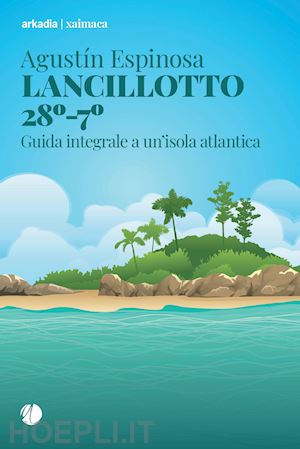 arkadia | xaimaca

Agustín Espinosa
LANCILLOTTO
28º-7º
Guida integrale a un'isola atlantica

HOEPLI.IT